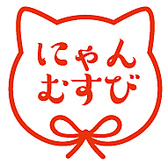 にゃん
むすび